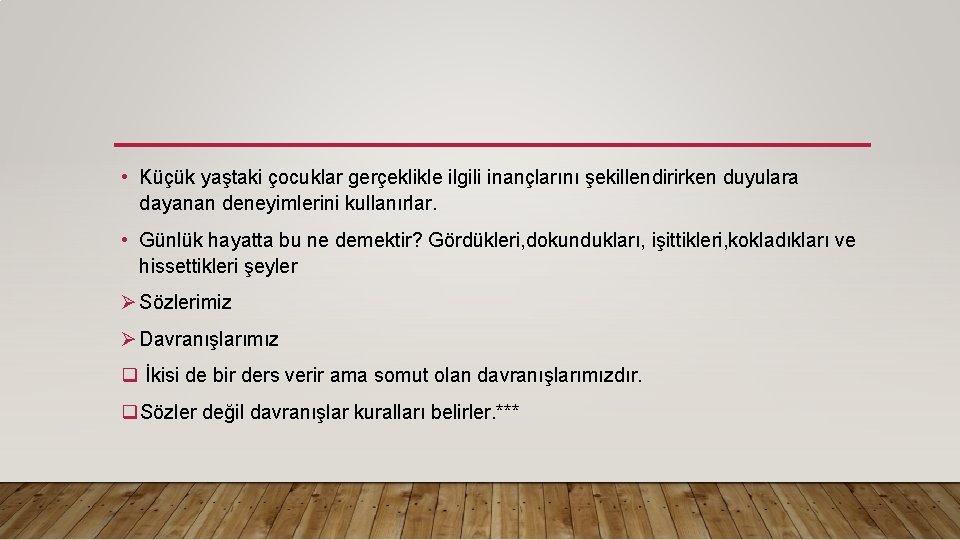 • Küçük yaştaki çocuklar gerçeklikle ilgili inançlarını şekillendirirken duyulara dayanan deneyimlerini kullanırlar.

• Günlük hayatta bu ne demektir? Gördükleri,dokundukları, işittikleri,kokladıkları ve hissettikleri şeyler

➢ Sözlerimiz

➢ Davranışlarımız

❑ İkisi de bir ders verir ama somut olan davranışlarımızdır.

❑ Sözler değil davranışlar kuralları belirler.***